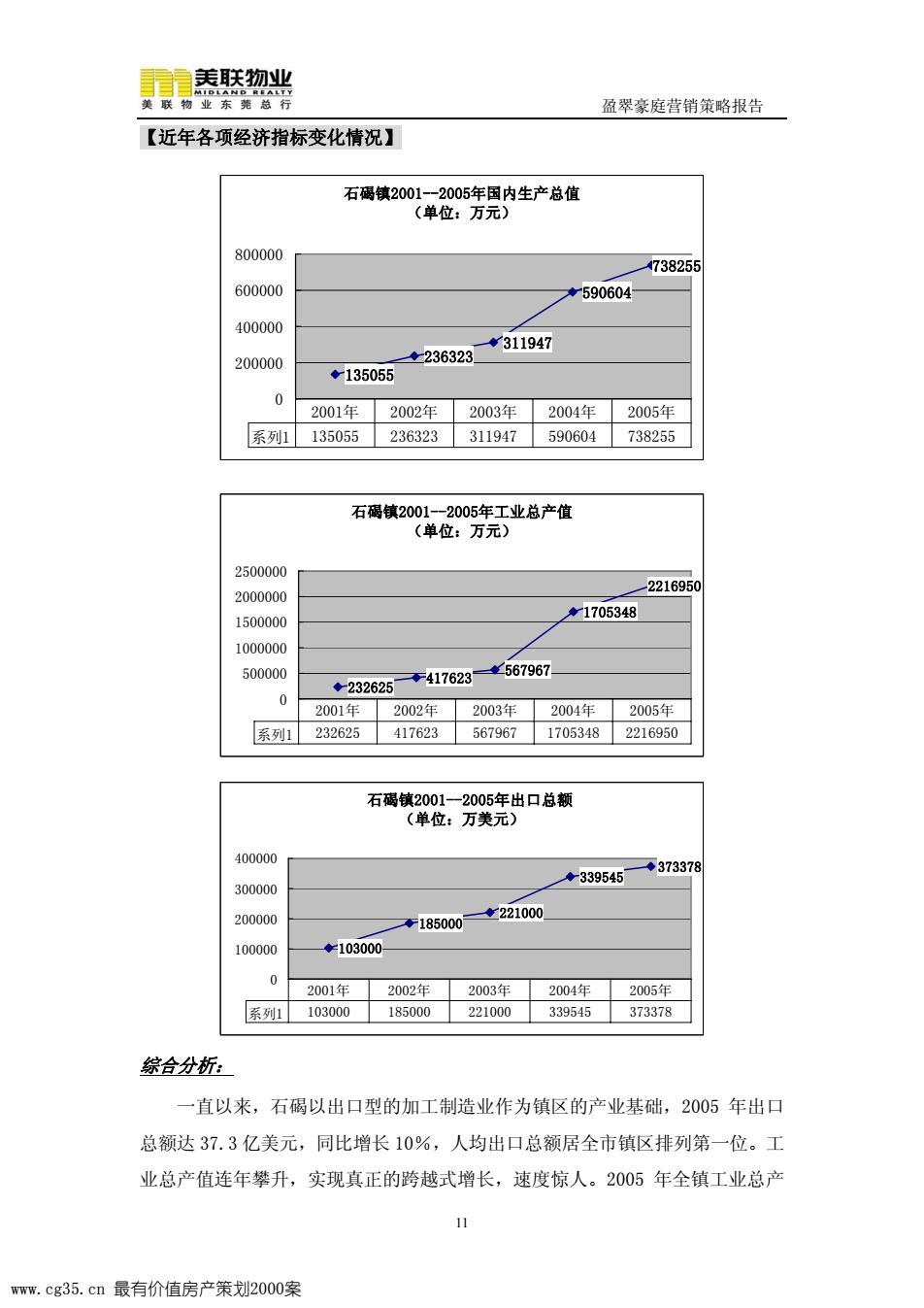 美联物业
MIDLAND REALTY
美联物业东莞总行

盈翠豪庭营销策略报告

【近年各项经济指标变化情况】

石碣镇2001--2005年国内生产总值
（单位：万元）

800000
600000
400000
200000
0

135055
236323
311947
590604
738255

| | 2001年 | 2002年 | 2003年 | 2004年 | 2005年 |
|---|---|---|---|---|---|
| 系列1 | 135055 | 236323 | 311947 | 590604 | 738255 |

石碣镇2001--2005年工业总产值
（单位：万元）

2500000
2000000
1500000
1000000
500000
0

232625
417623
567967
1705348
2216950

| | 2001年 | 2002年 | 2003年 | 2004年 | 2005年 |
|---|---|---|---|---|---|
| 系列1 | 232625 | 417623 | 567967 | 1705348 | 2216950 |

石碣镇2001--2005年出口总额
（单位：万美元）

400000
300000
200000
100000
0

103000
185000
221000
339545
373378

| | 2001年 | 2002年 | 2003年 | 2004年 | 2005年 |
|---|---|---|---|---|---|
| 系列1 | 103000 | 185000 | 221000 | 339545 | 373378 |

综合分析：

一直以来，石碣以出口型的加工制造业作为镇区的产业基础，2005 年出口总额达 37.3 亿美元，同比增长 10%，人均出口总额居全市镇区排列第一位。工业总产值连年攀升，实现真正的跨越式增长，速度惊人。2005 年全镇工业总产

11

www.cg35.cn 最有价值房产策划2000案